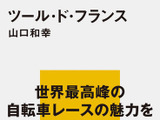 ツール・ド・フランス
山口和幸

世界最高峰の
自転車レースの魅力を